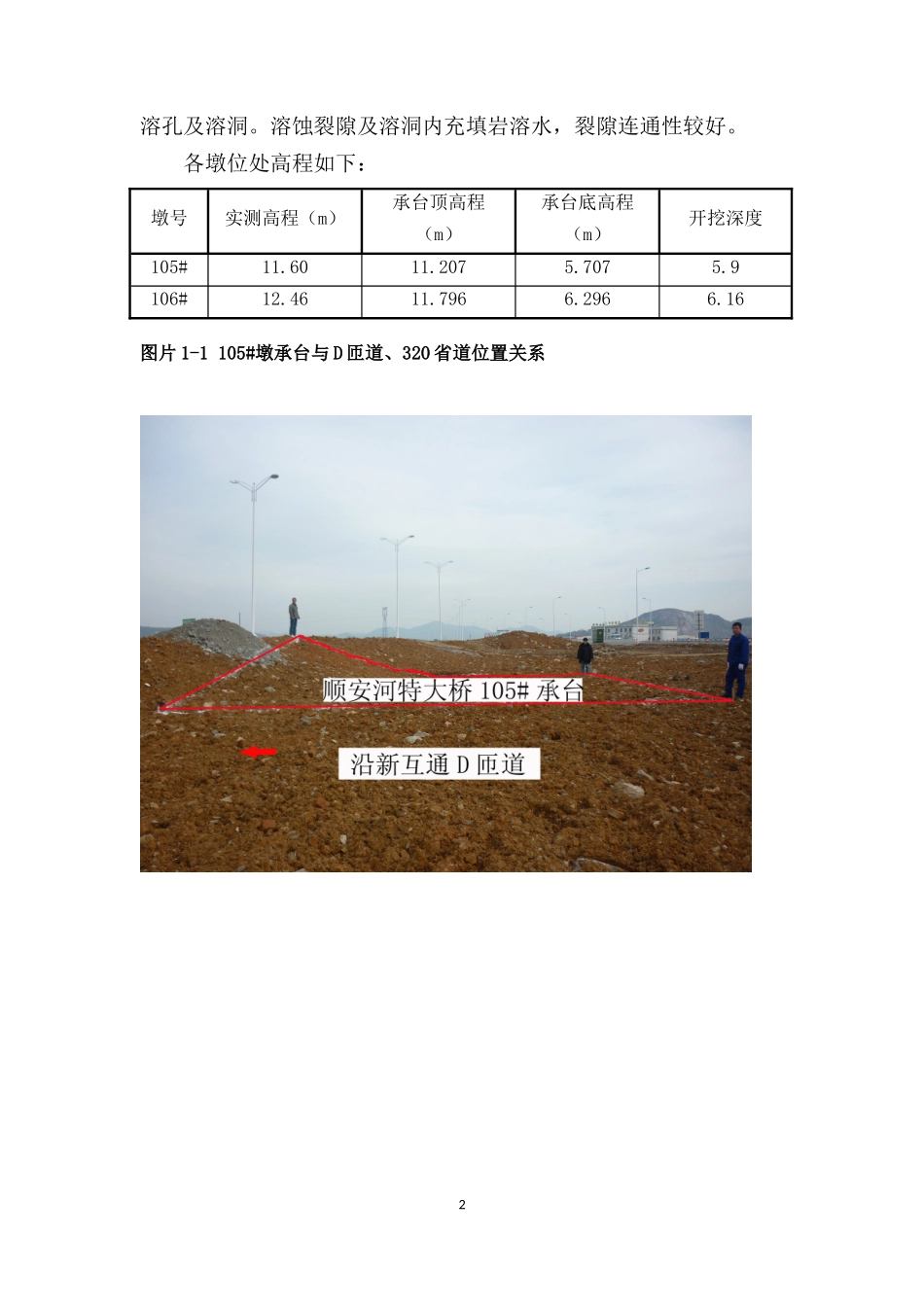 溶孔及溶洞。溶蚀裂隙及溶洞内充填岩溶水，裂隙连通性较好。

各墩位处高程如下：

| 墩号 | 实测高程（m） | 承台顶高程（m） | 承台底高程（m） | 开挖深度 |
|---|---|---|---|---|
| 105# | 11.60 | 11.207 | 5.707 | 5.9 |
| 106# | 12.46 | 11.796 | 6.296 | 6.16 |

图片 1-1 105#墩承台与 D 匝道、320 省道位置关系

顺安河特大桥 105# 承台

沿新互通 D 匝道

2